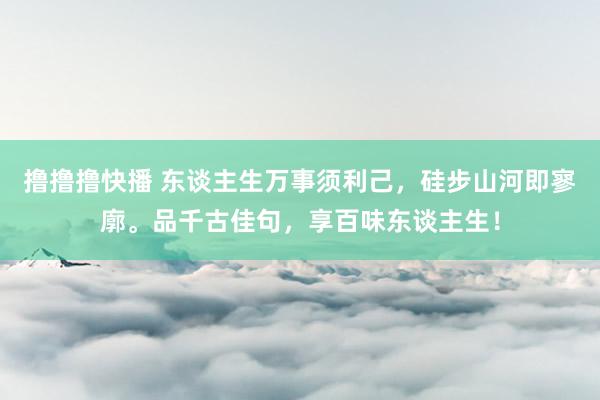 撸撸撸快播 东谈主生万事须利己，硅步山河即寥廓。品千古佳句，享百味东谈主生！